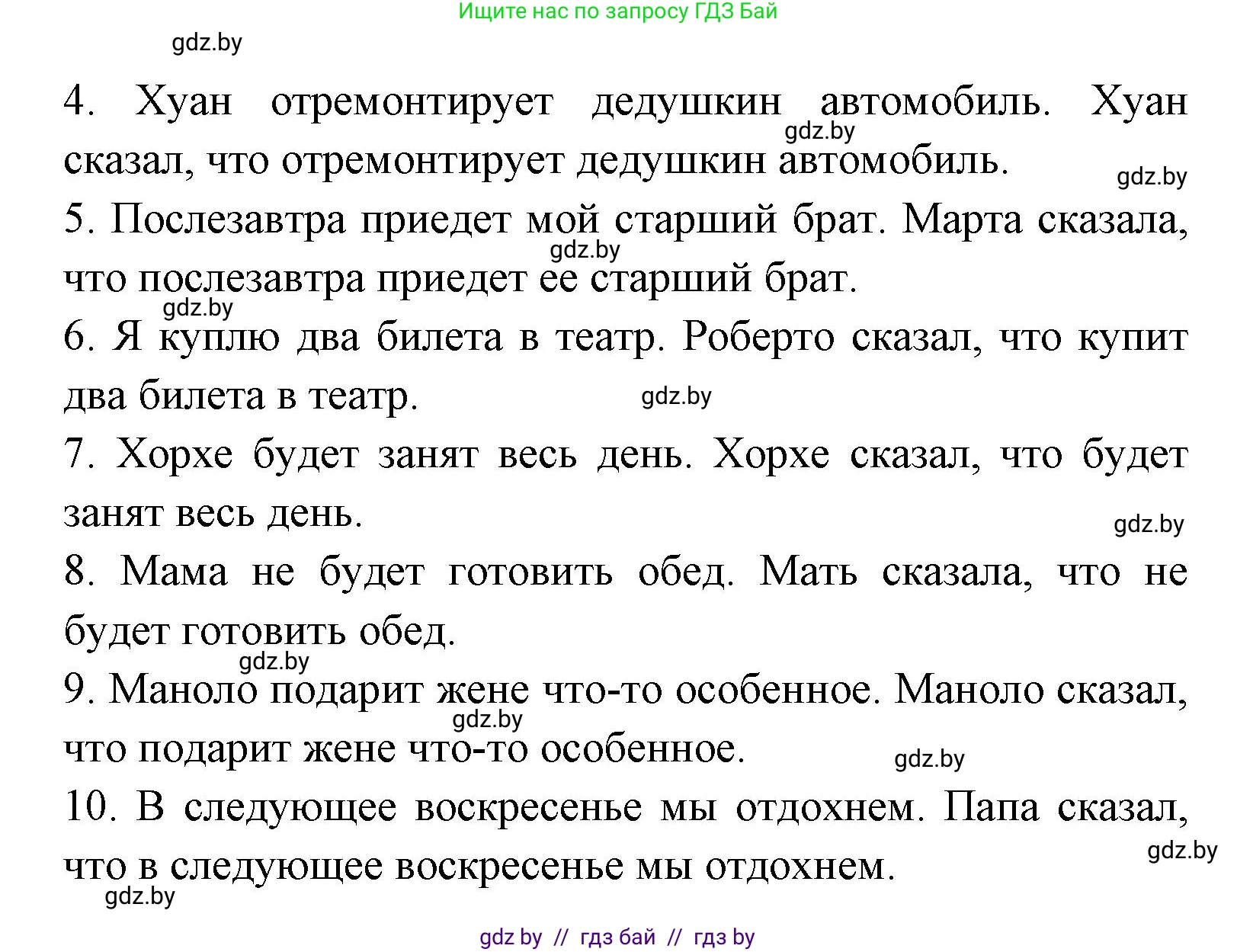 Ищите нас по запросу ГДЗ Бай

gdz.by

4. Хуан отремонтирует дедушкин автомобиль. Хуан сказал, что отремонтирует дедушкин автомобиль.

gdz.by

gdz.by

5. Послезавтра приедет мой старший брат. Марта сказала, что послезавтра приедет ее старший брат.

gdz.by

gdz.by

6. Я куплю два билета в театр. Роберто сказал, что купит два билета в театр.

gdz.by

7. Хорхе будет занят весь день. Хорхе сказал, что будет занят весь день.

gdz.by

8. Мама не будет готовить обед. Мать сказала, что не будет готовить обед.

gdz.by

9. Маноло подарит жене что-то особенное. Маноло сказал, что подарит жене что-то особенное.

gdz.by

gdz.by

10. В следующее воскресенье мы отдохнем. Папа сказал, что в следующее воскресенье мы отдохнем.

gdz.by

gdz.by

gdz by // гдз бай // гдз by